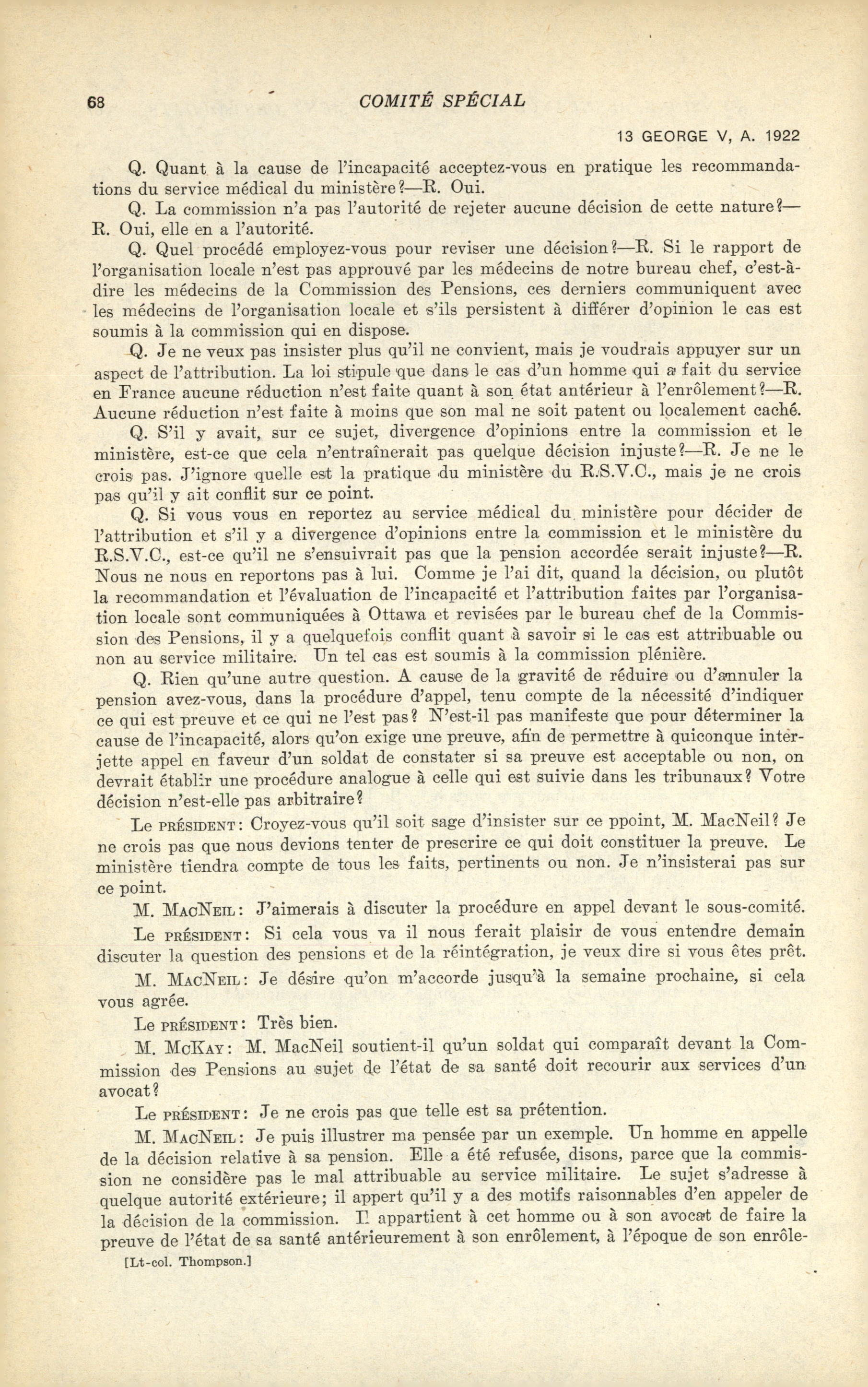 68 COMITÉ SPÉCIAL

13 GEORGE V, A. 1922

Q. Quant à la cause de l'incapacité acceptez-vous en pratique les recommandations du service médical du ministère?—R. Oui.

Q. La commission n'a pas l'autorité de rejeter aucune décision de cette nature?—R. Oui, elle en a l'autorité.

Q. Quel procédé employez-vous pour reviser une décision?—R. Si le rapport de l'organisation locale n'est pas approuvé par les médecins de notre bureau chef, c'est-à-dire les médecins de la Commission des Pensions, ces derniers communiquent avec les médecins de l'organisation locale et s'ils persistent à différer d'opinion le cas est soumis à la commission qui en dispose.

Q. Je ne veux pas insister plus qu'il ne convient, mais je voudrais appuyer sur un aspect de l'attribution. La loi stipule que dans le cas d'un homme qui a fait du service en France aucune réduction n'est faite quant à son état antérieur à l'enrôlement?—R. Aucune réduction n'est faite à moins que son mal ne soit patent ou localement caché.

Q. S'il y avait, sur ce sujet, divergence d'opinions entre la commission et le ministère, est-ce que cela n'entraînerait pas quelque décision injuste?—R. Je ne le crois pas. J'ignore quelle est la pratique du ministère du R.S.V.C., mais je ne crois pas qu'il y ait conflit sur ce point.

Q. Si vous vous en reportez au service médical du ministère pour décider de l'attribution et s'il y a divergence d'opinions entre la commission et le ministère du R.S.V.C., est-ce qu'il ne s'ensuivrait pas que la pension accordée serait injuste?—R. Nous ne nous en reportons pas à lui. Comme je l'ai dit, quand la décision, ou plutôt la recommandation et l'évaluation de l'incapacité et l'attribution faites par l'organisation locale sont communiquées à Ottawa et revisées par le bureau chef de la Commission des Pensions, il y a quelquefois conflit quant à savoir si le cas est attribuable ou non au service militaire. Un tel cas est soumis à la commission plénière.

Q. Rien qu'une autre question. A cause de la gravité de réduire ou d'annuler la pension avez-vous, dans la procédure d'appel, tenu compte de la nécessité d'indiquer ce qui est preuve et ce qui ne l'est pas? N'est-il pas manifeste que pour déterminer la cause de l'incapacité, alors qu'on exige une preuve, afin de permettre à quiconque interjette appel en faveur d'un soldat de constater si sa preuve est acceptable ou non, on devrait établir une procédure analogue à celle qui est suivie dans les tribunaux? Votre décision n'est-elle pas arbitraire?

Le PRÉSIDENT: Croyez-vous qu'il soit sage d'insister sur ce ppoint, M. MacNeil? Je ne crois pas que nous devions tenter de prescrire ce qui doit constituer la preuve. Le ministère tiendra compte de tous les faits, pertinents ou non. Je n'insisterai pas sur ce point.

M. MACNEIL: J'aimerais à discuter la procédure en appel devant le sous-comité.

Le PRÉSIDENT: Si cela vous va il nous ferait plaisir de vous entendre demain discuter la question des pensions et de la réintégration, je veux dire si vous êtes prêt.

M. MACNEIL: Je désire qu'on m'accorde jusqu'à la semaine prochaine, si cela vous agrée.

Le PRÉSIDENT: Très bien.

M. MCKAY: M. MacNeil soutient-il qu'un soldat qui comparaît devant la Commission des Pensions au sujet de l'état de sa santé doit recourir aux services d'un avocat?

Le PRÉSIDENT: Je ne crois pas que telle est sa prétention.

M. MACNEIL: Je puis illustrer ma pensée par un exemple. Un homme en appelle de la décision relative à sa pension. Elle a été refusée, disons, parce que la commission ne considère pas le mal attribuable au service militaire. Le sujet s'adresse à quelque autorité extérieure; il appert qu'il y a des motifs raisonnables d'en appeler de la décision de la commission. Il appartient à cet homme ou à son avocat de faire la preuve de l'état de sa santé antérieurement à son enrôlement, à l'époque de son enrôle-

[Lt-col. Thompson.]